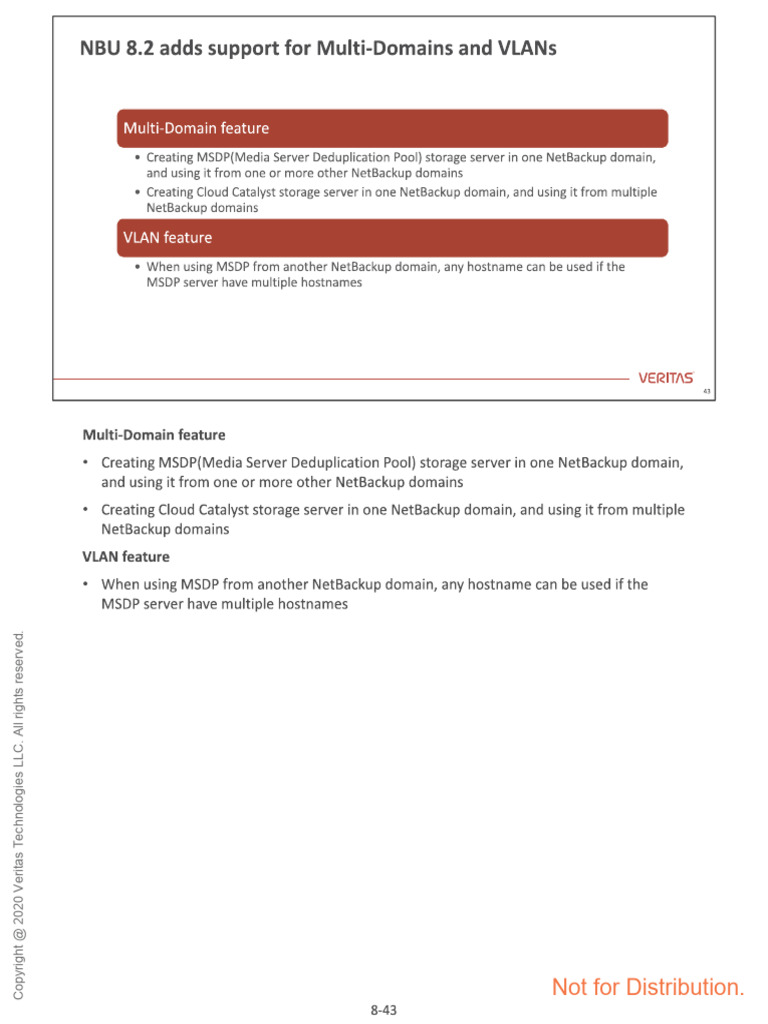 NBU 8.2 adds support for Multi-Domains and VLANs

Multi-Domain feature

• Creating MSDP(Media Server Deduplication Pool) storage server in one NetBackup domain, and using it from one or more other NetBackup domains
• Creating Cloud Catalyst storage server in one NetBackup domain, and using it from multiple NetBackup domains

VLAN feature

• When using MSDP from another NetBackup domain, any hostname can be used if the MSDP server have multiple hostnames

VERITAS

43

Multi-Domain feature

• Creating MSDP(Media Server Deduplication Pool) storage server in one NetBackup domain, and using it from one or more other NetBackup domains
• Creating Cloud Catalyst storage server in one NetBackup domain, and using it from multiple NetBackup domains

VLAN feature

• When using MSDP from another NetBackup domain, any hostname can be used if the MSDP server have multiple hostnames

Copyright @ 2020 Veritas Technologies LLC. All rights reserved.

Not for Distribution.

8-43